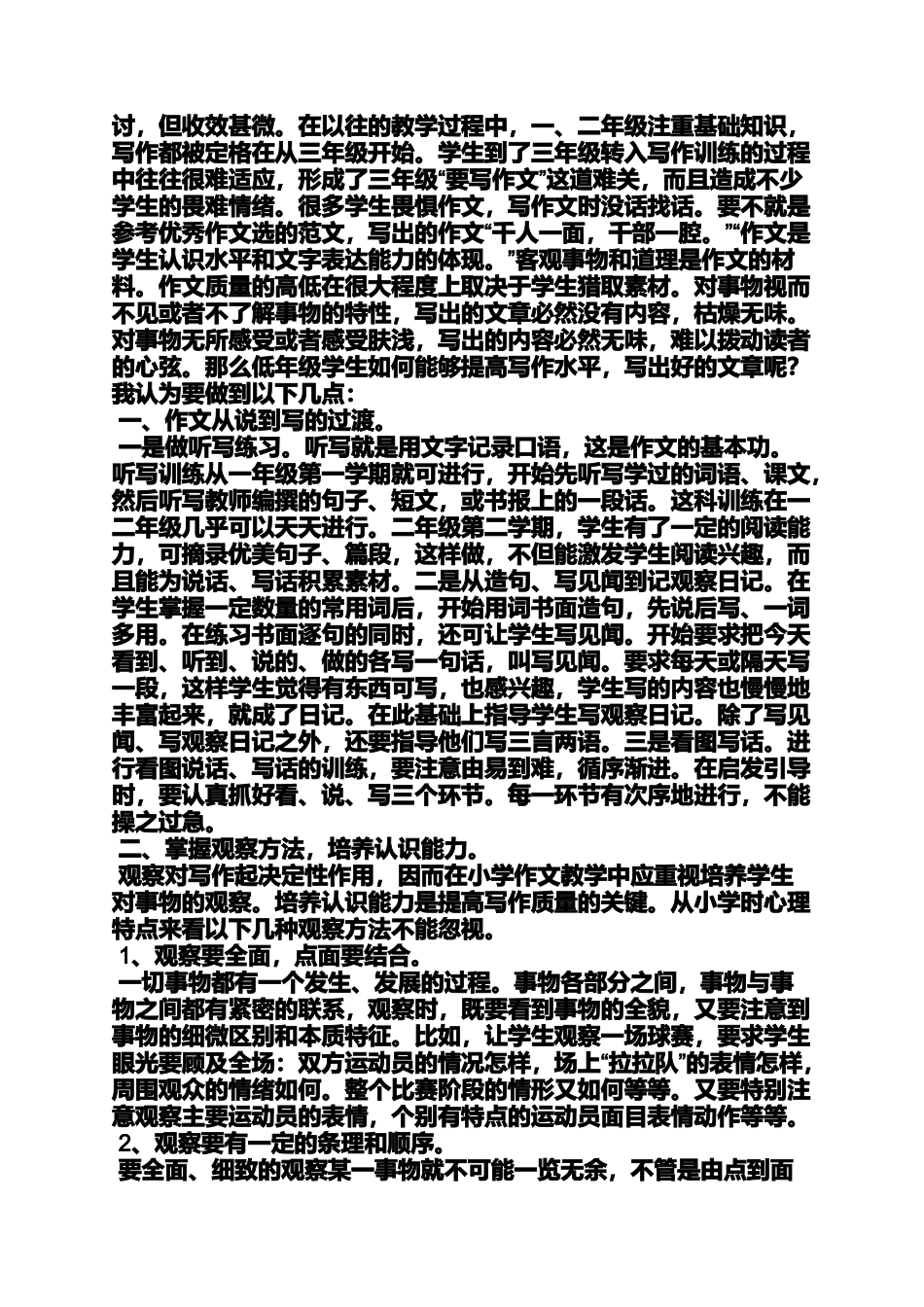 讨，但收效甚微。在以往的教学过程中，一、二年级注重基础知识，写作都被定格在从三年级开始。学生到了三年级转入写作训练的过程中往往很难适应，形成了三年级“要写作文”这道难关，而且造成不少学生的畏难情绪。很多学生畏惧作文，写作文时没话找话。要不就是参考优秀作文选的范文，写出的作文“千人一面，千部一腔。”“作文是学生认识水平和文字表达能力的体现。”客观事物和道理是作文的材料。作文质量的高低在很大程度上取决于学生猎取素材。对事物视而不见或者不了解事物的特性，写出的文章必然没有内容，枯燥无味。对事物无所感受或者感受肤浅，写出的内容必然无味，难以拨动读者的心弦。那么低年级学生如何能够提高写作水平，写出好的文章呢？我认为要做到以下几点：

一、作文从说到写的过渡。

一是做听写练习。听写就是用文字记录口语，这是作文的基本功。听写训练从一年级第一学期就可进行，开始先听写学过的词语、课文，然后听写教师编撰的句子、短文，或书报上的一段话。这科训练在一二年级几乎可以天天进行。二年级第二学期，学生有了一定的阅读能力，可摘录优美句子、篇段，这样做，不但能激发学生阅读兴趣，而且能为说话、写话积累素材。二是从造句、写见闻到记观察日记。在学生掌握一定数量的常用词后，开始用词书面造句，先说后写、一词多用。在练习书面逐句的同时，还可让学生写见闻。开始要求把今天看到、听到、说的、做的各写一句话，叫写见闻。要求每天或隔天写一段，这样学生觉得有东西可写，也感兴趣，学生写的内容也慢慢地丰富起来，就成了日记。在此基础上指导学生写观察日记。除了写见闻、写观察日记之外，还要指导他们写三言两语。三是看图写话。进行看图说话、写话的训练，要注意由易到难，循序渐进。在启发引导时，要认真抓好看、说、写三个环节。每一环节有次序地进行，不能操之过急。

二、掌握观察方法，培养认识能力。

观察对写作起决定性作用，因而在小学作文教学中应重视培养学生对事物的观察。培养认识能力是提高写作质量的关键。从小学时心理特点来看以下几种观察方法不能忽视。

1、观察要全面，点面要结合。

一切事物都有一个发生、发展的过程。事物各部分之间，事物与事物之间都有紧密的联系，观察时，既要看到事物的全貌，又要注意到事物的细微区别和本质特征。比如，让学生观察一场球赛，要求学生眼光要顾及全场：双方运动员的情况怎样，场上“拉拉队”的表情怎样，周围观众的情绪如何。整个比赛阶段的情形又如何等等。又要特别注意观察主要运动员的表情，个别有特点的运动员面目表情动作等等。

2、观察要有一定的条理和顺序。

要全面、细致的观察某一事物就不可能一览无余，不管是由点到面